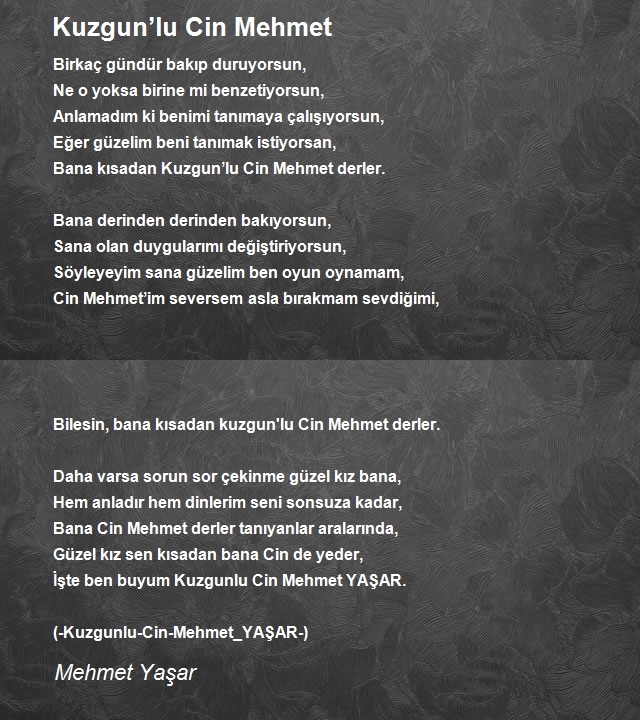 Kuzgun’lu Cin Mehmet

Birkaç gündür bakıp duruyorsun,
Ne o yoksa birine mi benzetiyorsun,
Anlamadım ki benimi tanımaya çalışıyorsun,
Eğer güzelim beni tanımak istiyorsan,
Bana kısadan Kuzgun’lu Cin Mehmet derler.

Bana derinden derinden bakıyorsun,
Sana olan duygularımı değiştiriyorsun,
Söyleyeyim sana güzelim ben oyun oynamam,
Cin Mehmet’im seversem asla bırakmam sevdiğimi,

Bilesin, bana kısadan kuzgun'lu Cin Mehmet derler.

Daha varsa sorun sor çekinme güzel kız bana,
Hem anladır hem dinlerim seni sonsuza kadar,
Bana Cin Mehmet derler tanıyanlar aralarında,
Güzel kız sen kısadan bana Cin de yeder,
İşte ben buyum Kuzgunlu Cin Mehmet YAŞAR.

(-Kuzgunlu-Cin-Mehmet_YAŞAR-)

Mehmet Yaşar